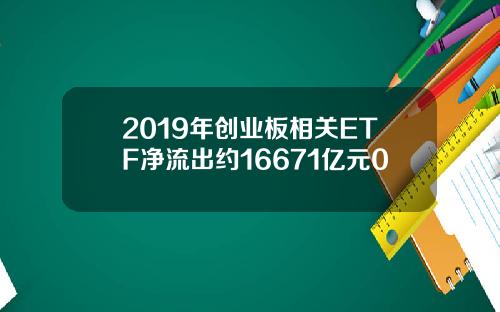 2019年创业板相关ETF净流出约16671亿元0